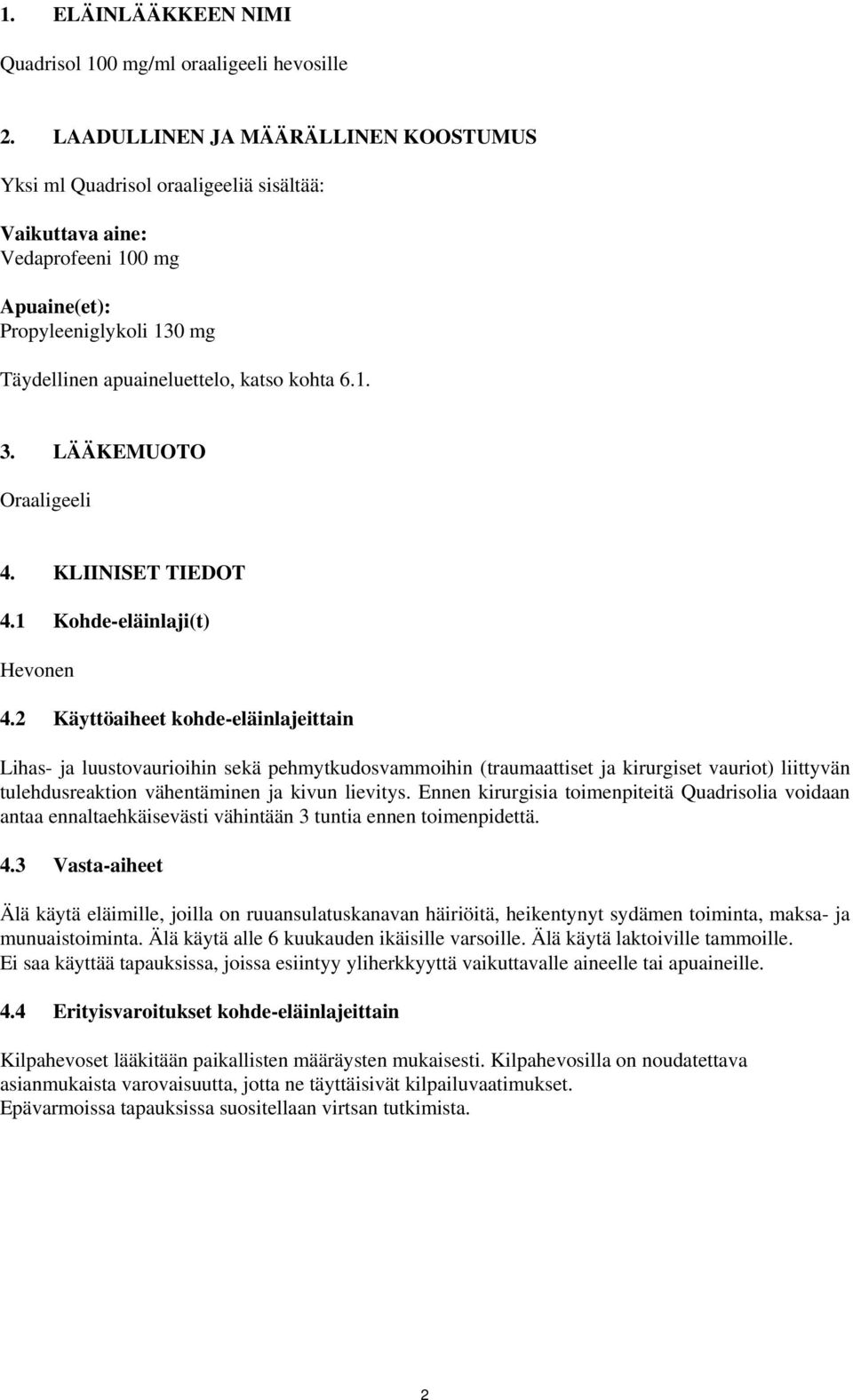 1. ELÄINLÄÄKKEEN NIMI

Quadrisol 100 mg/ml oraaligeeli hevosille

2. LAADULLINEN JA MÄÄRÄLLINEN KOOSTUMUS

Yksi ml Quadrisol oraaligeeliä sisältää:

Vaikuttava aine:
Vedaprofeeni 100 mg

Apuaine(et):
Propyleeniglykoli 130 mg

Täydellinen apuaineluettelo, katso kohta 6.1.

3. LÄÄKEMUOTO

Oraaligeeli

4. KLIINISET TIEDOT

4.1 Kohde-eläinlaji(t)

Hevonen

4.2 Käyttöaiheet kohde-eläinlajeittain

Lihas- ja luustovaurioihin sekä pehmytkudosvammoihin (traumaattiset ja kirurgiset vauriot) liittyvän tulehdusreaktion vähentäminen ja kivun lievitys. Ennen kirurgisia toimenpiteitä Quadrisolia voidaan antaa ennaltaehkäisevästi vähintään 3 tuntia ennen toimenpidettä.

4.3 Vasta-aiheet

Älä käytä eläimille, joilla on ruuansulatuskanavan häiriöitä, heikentynyt sydämen toiminta, maksa- ja munuaistoiminta. Älä käytä alle 6 kuukauden ikäisille varsoille. Älä käytä laktoiville tammoille.
Ei saa käyttää tapauksissa, joissa esiintyy yliherkkyyttä vaikuttavalle aineelle tai apuaineille.

4.4 Erityisvaroitukset kohde-eläinlajeittain

Kilpahevoset lääkitään paikallisten määräysten mukaisesti. Kilpahevosilla on noudatettava asianmukaista varovaisuutta, jotta ne täyttäisivät kilpailuvaatimukset.
Epävarmoissa tapauksissa suositellaan virtsan tutkimista.

2